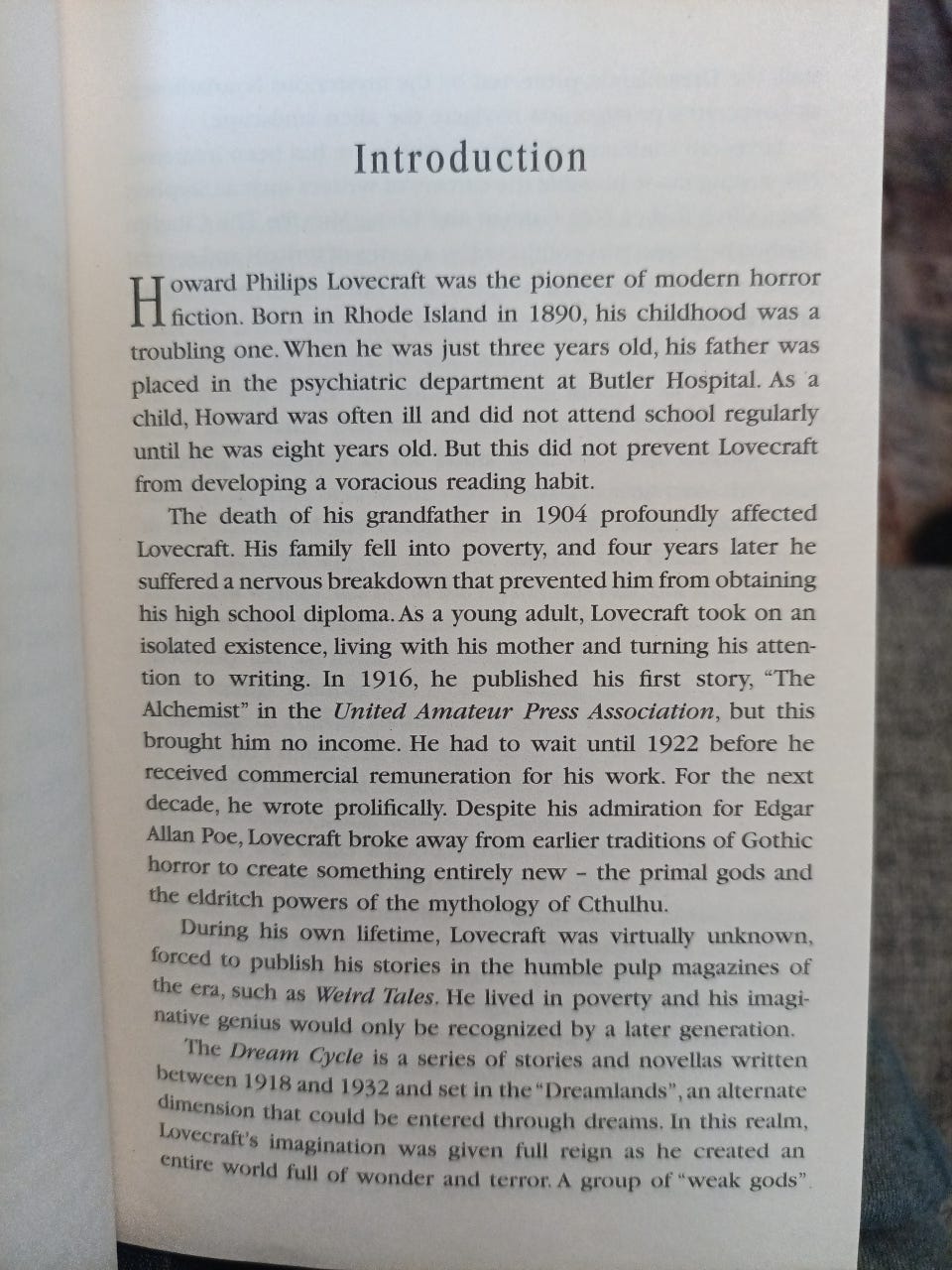 Introduction

Howard Philips Lovecraft was the pioneer of modern horror fiction. Born in Rhode Island in 1890, his childhood was a troubling one. When he was just three years old, his father was placed in the psychiatric department at Butler Hospital. As a child, Howard was often ill and did not attend school regularly until he was eight years old. But this did not prevent Lovecraft from developing a voracious reading habit.

The death of his grandfather in 1904 profoundly affected Lovecraft. His family fell into poverty, and four years later he suffered a nervous breakdown that prevented him from obtaining his high school diploma. As a young adult, Lovecraft took on an isolated existence, living with his mother and turning his attention to writing. In 1916, he published his first story, "The Alchemist" in the United Amateur Press Association, but this brought him no income. He had to wait until 1922 before he received commercial remuneration for his work. For the next decade, he wrote prolifically. Despite his admiration for Edgar Allan Poe, Lovecraft broke away from earlier traditions of Gothic horror to create something entirely new – the primal gods and the eldritch powers of the mythology of Cthulhu.

During his own lifetime, Lovecraft was virtually unknown, forced to publish his stories in the humble pulp magazines of the era, such as Weird Tales. He lived in poverty and his imaginative genius would only be recognized by a later generation.

The Dream Cycle is a series of stories and novellas written between 1918 and 1932 and set in the "Dreamlands", an alternate dimension that could be entered through dreams. In this realm, Lovecraft's imagination was given full reign as he created an entire world full of wonder and terror. A group of "weak gods"